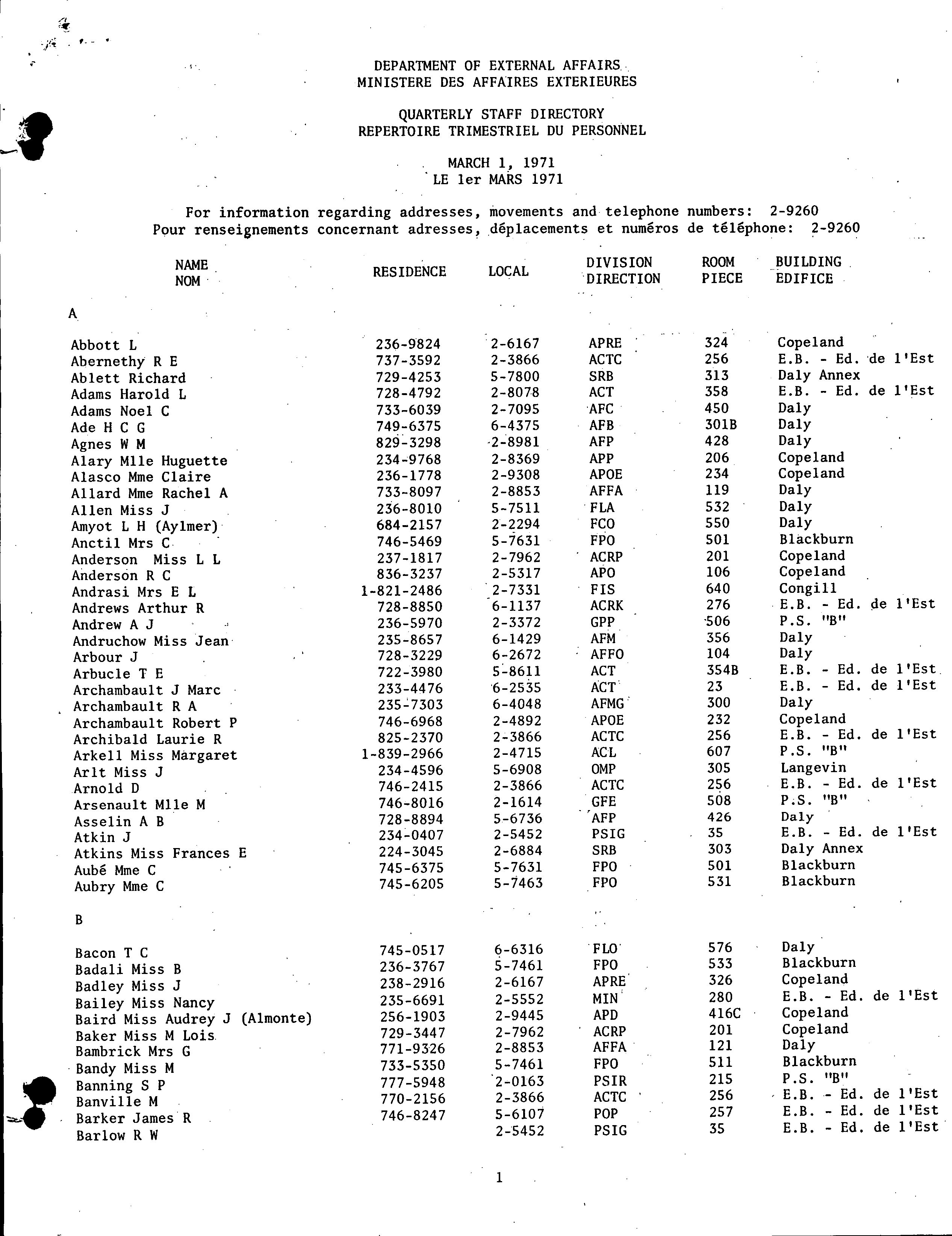 DEPARTMENT OF EXTERNAL AFFAIRS
MINISTERE DES AFFAIRES EXTERIEURES

QUARTERLY STAFF DIRECTORY
REPERTOIRE TRIMESTRIEL DU PERSONNEL

MARCH 1, 1971
LE 1er MARS 1971

For information regarding addresses, movements and telephone numbers: 2-9260
Pour renseignements concernant adresses, déplacements et numéros de téléphone: 2-9260

| NAME NOM | RESIDENCE | LOCAL | DIVISION DIRECTION | ROOM PIECE | BUILDING EDIFICE |
|---|---|---|---|---|---|
| A | | | | | |
| Abbott L | 236-9824 | 2-6167 | APRE | 324 | Copeland |
| Abernethy R E | 737-3592 | 2-3866 | ACTC | 256 | E.B. - Ed. de l'Est |
| Ablett Richard | 729-4253 | 5-7800 | SRB | 313 | Daly Annex |
| Adams Harold L | 728-4792 | 2-8078 | ACT | 358 | E.B. - Ed. de l'Est |
| Adams Noel C | 733-6039 | 2-7095 | AFC | 450 | Daly |
| Ade H C G | 749-6375 | 6-4375 | AFB | 301B | Daly |
| Agnes W M | 829-3298 | 2-8981 | AFP | 428 | Daly |
| Alary Mlle Huguette | 234-9768 | 2-8369 | APP | 206 | Copeland |
| Alasco Mme Claire | 236-1778 | 2-9308 | APOE | 234 | Copeland |
| Allard Mme Rachel A | 733-8097 | 2-8853 | AFFA | 119 | Daly |
| Allen Miss J | 236-8010 | 5-7511 | FLA | 532 | Daly |
| Amyot L H (Aylmer) | 684-2157 | 2-2294 | FCO | 550 | Daly |
| Anctil Mrs C | 746-5469 | 5-7631 | FPO | 501 | Blackburn |
| Anderson Miss L L | 237-1817 | 2-7962 | ACRP | 201 | Copeland |
| Anderson R C | 836-3237 | 2-5317 | APO | 106 | Copeland |
| Andrasi Mrs E L | 1-821-2486 | 2-7331 | FIS | 640 | Congill |
| Andrews Arthur R | 728-8850 | 6-1137 | ACRK | 276 | E.B. - Ed. de l'Est |
| Andrew A J | 236-5970 | 2-3372 | GPP | 506 | P.S. "B" |
| Andruchow Miss Jean | 235-8657 | 6-1429 | AFM | 356 | Daly |
| Arbour J | 728-3229 | 6-2672 | AFFO | 104 | Daly |
| Arbucle T E | 722-3980 | 5-8611 | ACT | 354B | E.B. - Ed. de l'Est |
| Archambault J Marc | 233-4476 | 6-2535 | ACT | 23 | E.B. - Ed. de l'Est |
| Archambault R A | 235-7303 | 6-4048 | AFMG | 300 | Daly |
| Archambault Robert P | 746-6968 | 2-4892 | APOE | 232 | Copeland |
| Archibald Laurie R | 825-2370 | 2-3866 | ACTC | 256 | E.B. - Ed. de l'Est |
| Arkell Miss Margaret | 1-839-2966 | 2-4715 | ACL | 607 | P.S. "B" |
| Arlt Miss J | 234-4596 | 5-6908 | OMP | 305 | Langevin |
| Arnold D | 746-2415 | 2-3866 | ACTC | 256 | E.B. - Ed. de l'Est |
| Arsenault Mlle M | 746-8016 | 2-1614 | GFE | 508 | P.S. "B" |
| Asselin A B | 728-8894 | 5-6736 | AFP | 426 | Daly |
| Atkin J | 234-0407 | 2-5452 | PSIG | 35 | E.B. - Ed. de l'Est |
| Atkins Miss Frances E | 224-3045 | 2-6884 | SRB | 303 | Daly Annex |
| Aubé Mme C | 745-6375 | 5-7631 | FPO | 501 | Blackburn |
| Aubry Mme C | 745-6205 | 5-7463 | FPO | 531 | Blackburn |
| B | | | | | |
| Bacon T C | 745-0517 | 6-6316 | FLO | 576 | Daly |
| Badali Miss B | 236-3767 | 5-7461 | FPO | 533 | Blackburn |
| Badley Miss J | 238-2916 | 2-6167 | APRE | 326 | Copeland |
| Bailey Miss Nancy | 235-6691 | 2-5552 | MIN | 280 | E.B. - Ed. de l'Est |
| Baird Miss Audrey J (Almonte) | 256-1903 | 2-9445 | APD | 416C | Copeland |
| Baker Miss M Lois | 729-3447 | 2-7962 | ACRP | 201 | Copeland |
| Bambrick Mrs G | 771-9326 | 2-8853 | AFFA | 121 | Daly |
| Bandy Miss M | 733-5350 | 5-7461 | FPO | 511 | Blackburn |
| Banning S P | 777-5948 | 2-0163 | PSIR | 215 | P.S. "B" |
| Banville M | 770-2156 | 2-3866 | ACTC | 256 | E.B. - Ed. de l'Est |
| Barker James R | 746-8247 | 5-6107 | POP | 257 | E.B. - Ed. de l'Est |
| Barlow R W | | 2-5452 | PSIG | 35 | E.B. - Ed. de l'Est |

1